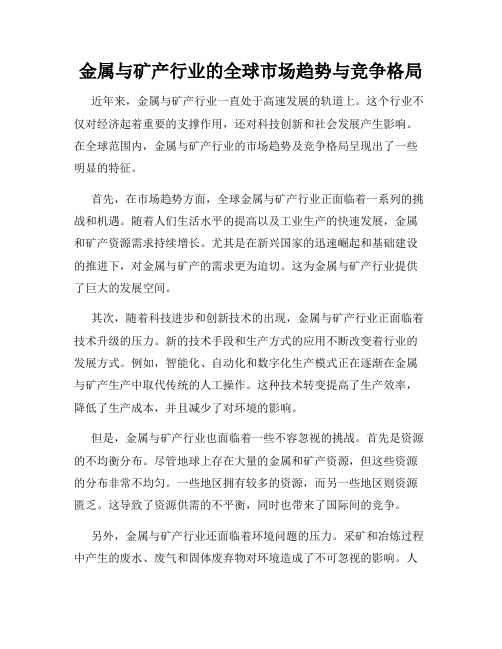 金属与矿产行业的全球市场趋势与竞争格局

近年来，金属与矿产行业一直处于高速发展的轨道上。这个行业不仅对经济起着重要的支撑作用，还对科技创新和社会发展产生影响。在全球范围内，金属与矿产行业的市场趋势及竞争格局呈现出了一些明显的特征。

首先，在市场趋势方面，全球金属与矿产行业正面临着一系列的挑战和机遇。随着人们生活水平的提高以及工业生产的快速发展，金属和矿产资源需求持续增长。尤其是在新兴国家的迅速崛起和基础建设的推进下，对金属与矿产的需求更为迫切。这为金属与矿产行业提供了巨大的发展空间。

其次，随着科技进步和创新技术的出现，金属与矿产行业正面临着技术升级的压力。新的技术手段和生产方式的应用不断改变着行业的发展方式。例如，智能化、自动化和数字化生产模式正在逐渐在金属与矿产生产中取代传统的人工操作。这种技术转变提高了生产效率，降低了生产成本，并且减少了对环境的影响。

但是，金属与矿产行业也面临着一些不容忽视的挑战。首先是资源的不均衡分布。尽管地球上存在大量的金属和矿产资源，但这些资源的分布非常不均匀。一些地区拥有较多的资源，而另一些地区则资源匮乏。这导致了资源供需的不平衡，同时也带来了国际间的竞争。

另外，金属与矿产行业还面临着环境问题的压力。采矿和冶炼过程中产生的废水、废气和固体废弃物对环境造成了不可忽视的影响。人